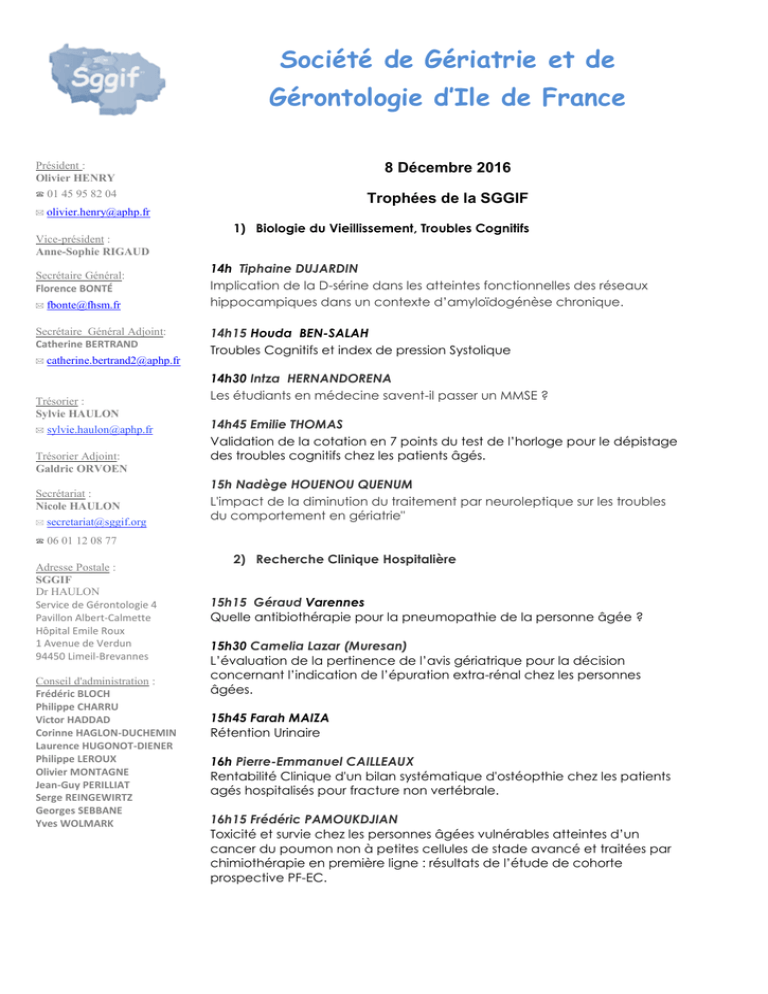 Sggif

Société de Gériatrie et de Gérontologie d'Ile de France

Président :
Olivier HENRY
☎ 01 45 95 82 04
✉ olivier.henry@aphp.fr

Vice-président :
Anne-Sophie RIGAUD

Secrétaire Général:
Florence BONTÉ
✉ fbonte@fhsm.fr

Secrétaire Général Adjoint:
Catherine BERTRAND
✉ catherine.bertrand2@aphp.fr

Trésorier :
Sylvie HAULON
✉ sylvie.haulon@aphp.fr

Trésorier Adjoint:
Galdric ORVOEN

Secrétariat :
Nicole HAULON
✉ secretariat@sggif.org
☎ 06 01 12 08 77

Adresse Postale :
SGGIF
Dr HAULON
Service de Gérontologie 4
Pavillon Albert-Calmette
Hôpital Emile Roux
1 Avenue de Verdun
94450 Limeil-Brevannes

Conseil d'administration :
Frédéric BLOCH
Philippe CHARRU
Victor HADDAD
Corinne HAGLON-DUCHEMIN
Laurence HUGONOT-DIENER
Philippe LEROUX
Olivier MONTAGNE
Jean-Guy PERILLIAT
Serge REINGEWIRTZ
Georges SEBBANE
Yves WOLMARK

8 Décembre 2016

Trophées de la SGGIF

1) Biologie du Vieillissement, Troubles Cognitifs

14h Tiphaine DUJARDIN
Implication de la D-sérine dans les atteintes fonctionnelles des réseaux hippocampiques dans un contexte d'amyloïdogénèse chronique.

14h15 Houda BEN-SALAH
Troubles Cognitifs et index de pression Systolique

14h30 Intza HERNANDORENA
Les étudiants en médecine savent-il passer un MMSE ?

14h45 Emilie THOMAS
Validation de la cotation en 7 points du test de l'horloge pour le dépistage des troubles cognitifs chez les patients âgés.

15h Nadège HOUENOU QUENUM
L'impact de la diminution du traitement par neuroleptique sur les troubles du comportement en gériatrie"

2) Recherche Clinique Hospitalière

15h15 Géraud Varennes
Quelle antibiothérapie pour la pneumopathie de la personne âgée ?

15h30 Camelia Lazar (Muresan)
L'évaluation de la pertinence de l'avis gériatrique pour la décision concernant l'indication de l'épuration extra-rénal chez les personnes âgées.

15h45 Farah MAIZA
Rétention Urinaire

16h Pierre-Emmanuel CAILLEAUX
Rentabilité Clinique d'un bilan systématique d'ostéopthie chez les patients agés hospitalisés pour fracture non vertébrale.

16h15 Frédéric PAMOUKDJIAN
Toxicité et survie chez les personnes âgées vulnérables atteintes d'un cancer du poumon non à petites cellules de stade avancé et traitées par chimiothérapie en première ligne : résultats de l'étude de cohorte prospective PF-EC.